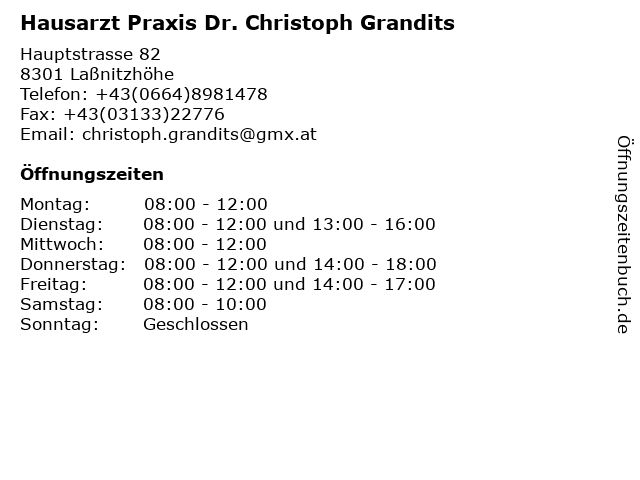 Hausarzt Praxis Dr. Christoph Grandits

Hauptstrasse 82
8301 Laßnitzhöhe
Telefon: +43(0664)8981478
Fax: +43(03133)22776
Email: christoph.grandits@gmx.at

Öffnungszeiten

| | |
|---|---|
| Montag: | 08:00 - 12:00 |
| Dienstag: | 08:00 - 12:00 und 13:00 - 16:00 |
| Mittwoch: | 08:00 - 12:00 |
| Donnerstag: | 08:00 - 12:00 und 14:00 - 18:00 |
| Freitag: | 08:00 - 12:00 und 14:00 - 17:00 |
| Samstag: | 08:00 - 10:00 |
| Sonntag: | Geschlossen |

Öffnungszeitenbuch.de